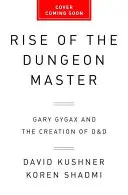 COVER
COMING SOON

RISE OF THE DUNGEON MASTER

GARY GYGAX AND THE CREATION OF D&D

DAVID KUSHNER
KOREN SHADMI